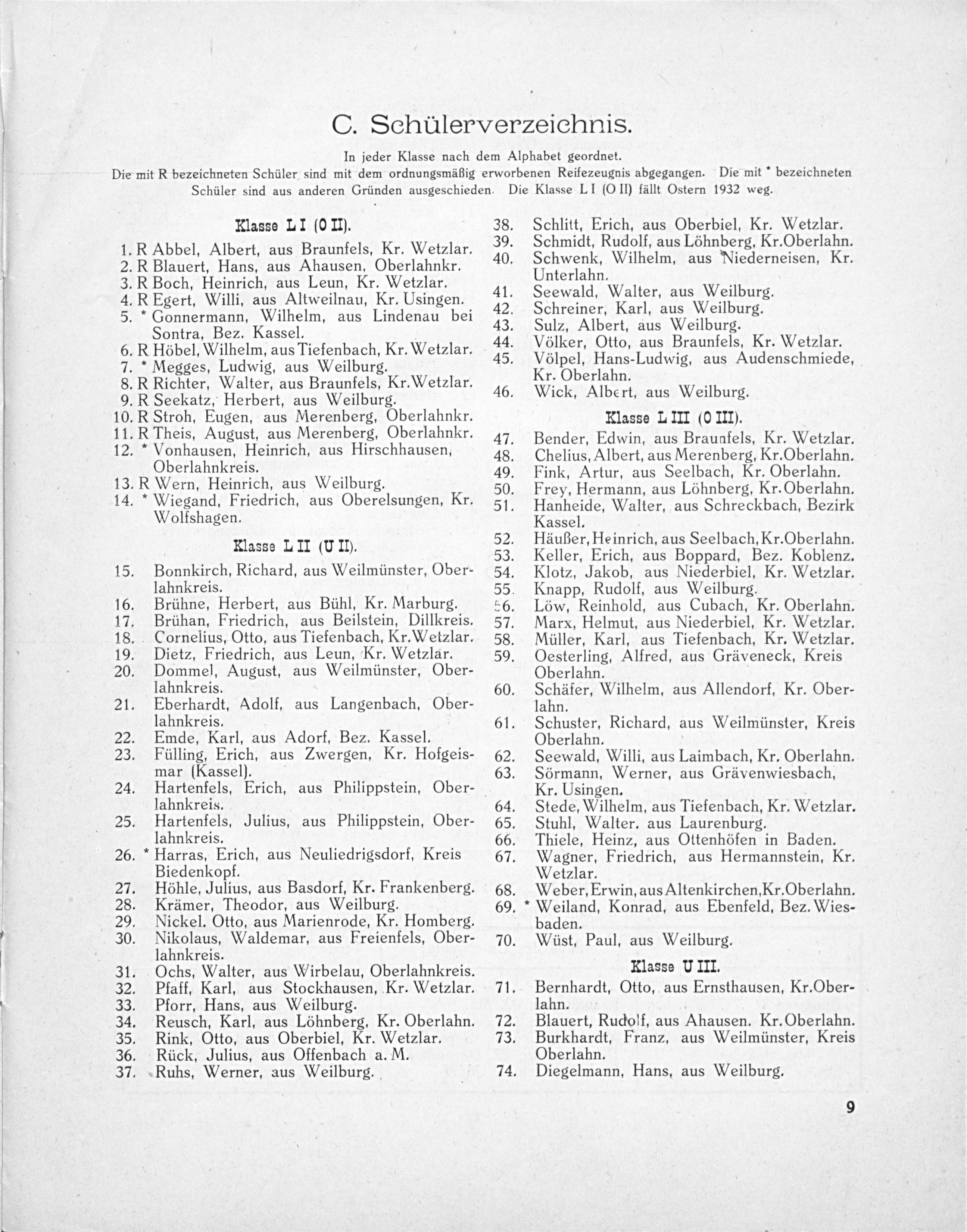 C. Schülerverzeichnis.

In jeder Klasse nach dem Alphabet geordnet.
Die mit R bezeichneten Schüler sind mit dem ordnungsmäßig erworbenen Reifezeugnis abgegangen. Die mit * bezeichneten Schüler sind aus anderen Gründen ausgeschieden. Die Klasse L I (O II) fällt Ostern 1932 weg.

Klasse L I (O II).

1. R Abbel, Albert, aus Braunfels, Kr. Wetzlar.
2. R Blauert, Hans, aus Ahausen, Oberlahnkr.
3. R Boch, Heinrich, aus Leun, Kr. Wetzlar.
4. R Egert, Willi, aus Altweilnau, Kr. Usingen.
5. * Gonnermann, Wilhelm, aus Lindenau bei Sontra, Bez. Kassel.
6. R Höbel, Wilhelm, aus Tiefenbach, Kr. Wetzlar.
7. * Megges, Ludwig, aus Weilburg.
8. R Richter, Walter, aus Braunfels, Kr. Wetzlar.
9. R Seekatz, Herbert, aus Weilburg.
10. R Stroh, Eugen, aus Merenberg, Oberlahnkr.
11. R Theis, August, aus Merenberg, Oberlahnkr.
12. * Vonhausen, Heinrich, aus Hirschhausen, Oberlahnkreis.
13. R Wern, Heinrich, aus Weilburg.
14. * Wiegand, Friedrich, aus Oberelsungen, Kr. Wolfshagen.

Klasse L II (U II).

15. Bonnkirch, Richard, aus Weilmünster, Oberlahnkreis.
16. Brühne, Herbert, aus Bühl, Kr. Marburg.
17. Brühan, Friedrich, aus Beilstein, Dillkreis.
18. Cornelius, Otto, aus Tiefenbach, Kr. Wetzlar.
19. Dietz, Friedrich, aus Leun, Kr. Wetzlar.
20. Dommel, August, aus Weilmünster, Oberlahnkreis.
21. Eberhardt, Adolf, aus Langenbach, Oberlahnkreis.
22. Emde, Karl, aus Adorf, Bez. Kassel.
23. Fülling, Erich, aus Zwergen, Kr. Hofgeismar (Kassel).
24. Hartenfels, Erich, aus Philippstein, Oberlahnkreis.
25. Hartenfels, Julius, aus Philippstein, Oberlahnkreis.
26. * Harras, Erich, aus Neuliedrigsdorf, Kreis Biedenkopf.
27. Höhle, Julius, aus Basdorf, Kr. Frankenberg.
28. Krämer, Theodor, aus Weilburg.
29. Nickel. Otto, aus Marienrode, Kr. Homberg.
30. Nikolaus, Waldemar, aus Freienfels, Oberlahnkreis.
31. Ochs, Walter, aus Wirbelau, Oberlahnkreis.
32. Pfaff, Karl, aus Stockhausen, Kr. Wetzlar.
33. Pforr, Hans, aus Weilburg.
34. Reusch, Karl, aus Löhnberg, Kr. Oberlahn.
35. Rink, Otto, aus Oberbiel, Kr. Wetzlar.
36. Rück, Julius, aus Offenbach a. M.
37. Ruhs, Werner, aus Weilburg.
38. Schlitt, Erich, aus Oberbiel, Kr. Wetzlar.
39. Schmidt, Rudolf, aus Löhnberg, Kr. Oberlahn.
40. Schwenk, Wilhelm, aus Niederneisen, Kr. Unterlahn.
41. Seewald, Walter, aus Weilburg.
42. Schreiner, Karl, aus Weilburg.
43. Sulz, Albert, aus Weilburg.
44. Völker, Otto, aus Braunfels, Kr. Wetzlar.
45. Völpel, Hans-Ludwig, aus Audenschmiede, Kr. Oberlahn.
46. Wick, Albert, aus Weilburg.

Klasse L III (O III).

47. Bender, Edwin, aus Braunfels, Kr. Wetzlar.
48. Chelius, Albert, aus Merenberg, Kr. Oberlahn.
49. Fink, Artur, aus Seelbach, Kr. Oberlahn.
50. Frey, Hermann, aus Löhnberg, Kr. Oberlahn.
51. Hanheide, Walter, aus Schreckbach, Bezirk Kassel.
52. Häußer, Heinrich, aus Seelbach, Kr. Oberlahn.
53. Keller, Erich, aus Boppard, Bez. Koblenz.
54. Klotz, Jakob, aus Niederbiel, Kr. Wetzlar.
55. Knapp, Rudolf, aus Weilburg.
56. Löw, Reinhold, aus Cubach, Kr. Oberlahn.
57. Marx, Helmut, aus Niederbiel, Kr. Wetzlar.
58. Müller, Karl, aus Tiefenbach, Kr. Wetzlar.
59. Oesterling, Alfred, aus Gräveneck, Kreis Oberlahn.
60. Schäfer, Wilhelm, aus Allendorf, Kr. Oberlahn.
61. Schuster, Richard, aus Weilmünster, Kreis Oberlahn.
62. Seewald, Willi, aus Laimbach, Kr. Oberlahn.
63. Sörmann, Werner, aus Grävenwiesbach, Kr. Usingen.
64. Stede, Wilhelm, aus Tiefenbach, Kr. Wetzlar.
65. Stuhl, Walter. aus Laurenburg.
66. Thiele, Heinz, aus Ottenhöfen in Baden.
67. Wagner, Friedrich, aus Hermannstein, Kr. Wetzlar.
68. Weber, Erwin, aus Altenkirchen, Kr. Oberlahn.
69. * Weiland, Konrad, aus Ebenfeld, Bez. Wiesbaden.
70. Wüst, Paul, aus Weilburg.

Klasse U III.

71. Bernhardt, Otto, aus Ernsthausen, Kr. Oberlahn.
72. Blauert, Rudolf, aus Ahausen. Kr. Oberlahn.
73. Burkhardt, Franz, aus Weilmünster, Kreis Oberlahn.
74. Diegelmann, Hans, aus Weilburg.

9